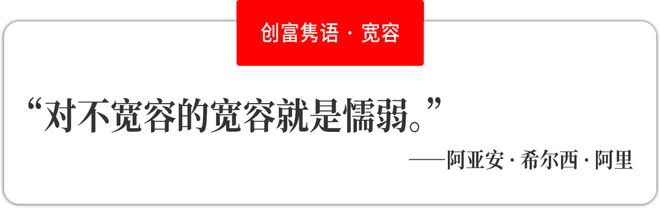 创富隽语 · 宽容

“对不宽容的宽容就是懦弱。”

——阿亚安 · 希尔西 · 阿里